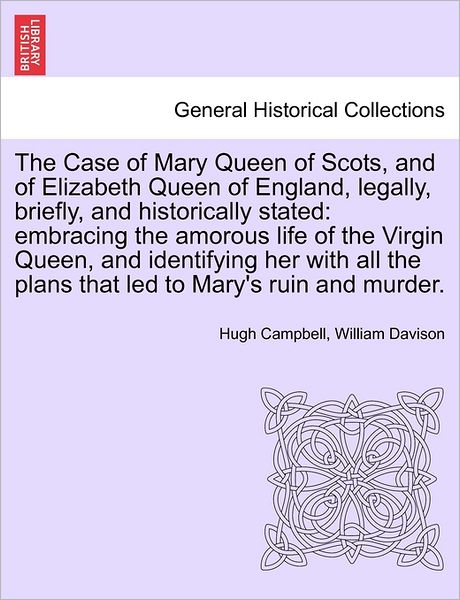 BRITISH LIBRARY

General Historical Collections

The Case of Mary Queen of Scots, and of Elizabeth Queen of England, legally, briefly, and historically stated: embracing the amorous life of the Virgin Queen, and identifying her with all the plans that led to Mary's ruin and murder.

Hugh Campbell, William Davison